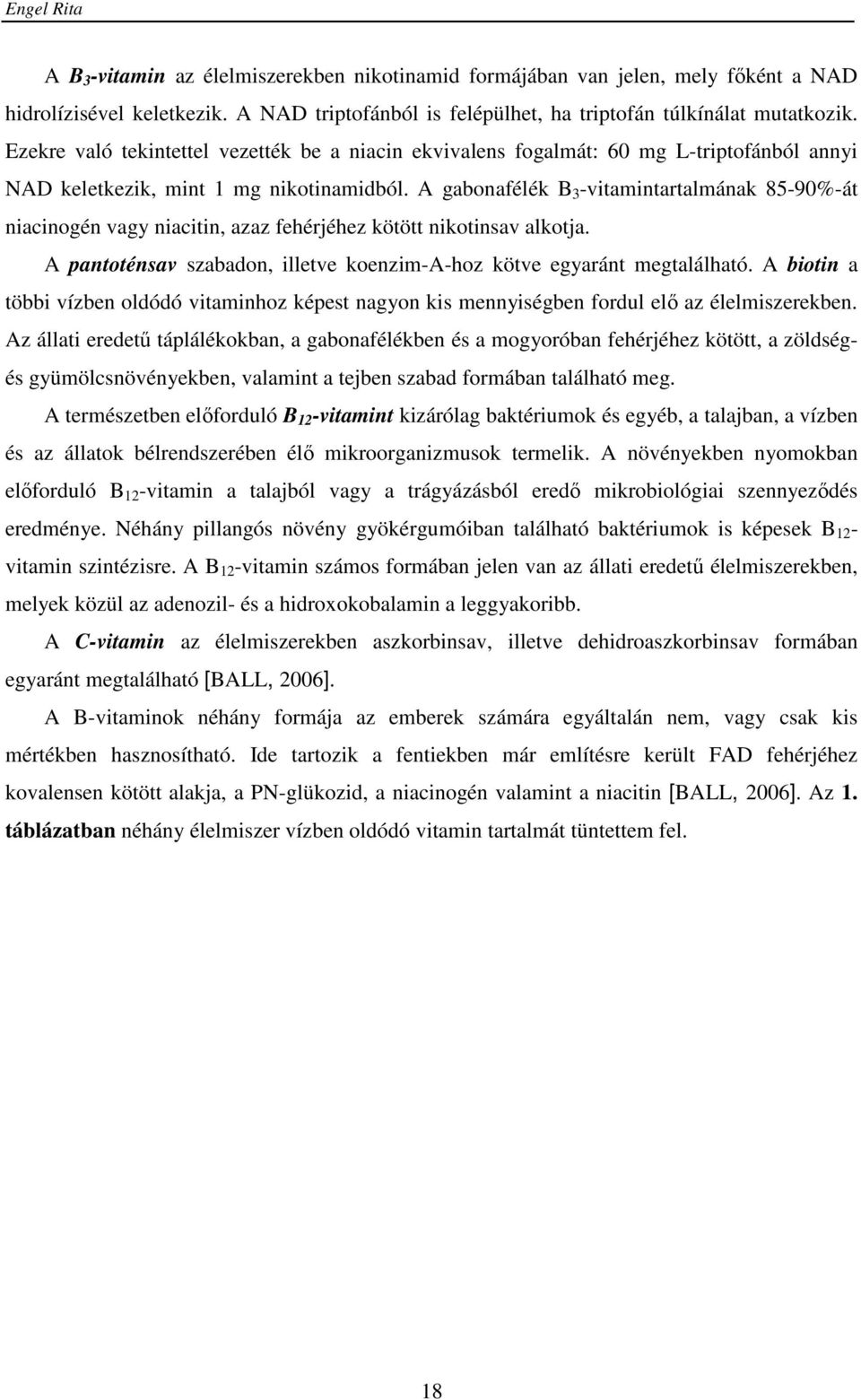 Engel Rita

A $B_3$-vitamin az élelmiszerekben nikotinamid formájában van jelen, mely főként a NAD hidrolízisével keletkezik. A NAD triptofánból is felépülhet, ha triptofán túlkínálat mutatkozik. Ezekre való tekintettel vezették be a niacin ekvivalens fogalmát: 60 mg L-triptofánból annyi NAD keletkezik, mint 1 mg nikotinamidból. A gabonafélék $B_3$-vitamintartalmának 85-90%-át niacinogén vagy niacitin, azaz fehérjéhez kötött nikotinsav alkotja.

A pantoténsav szabadon, illetve koenzim-A-hoz kötve egyaránt megtalálható. A biotin a többi vízben oldódó vitaminhoz képest nagyon kis mennyiségben fordul elő az élelmiszerekben. Az állati eredetű táplálékokban, a gabonafélékben és a mogyoróban fehérjéhez kötött, a zöldség- és gyümölcsnövényekben, valamint a tejben szabad formában található meg.

A természetben előforduló $B_{12}$-vitamint kizárólag baktériumok és egyéb, a talajban, a vízben és az állatok bélrendszerében élő mikroorganizmusok termelik. A növényekben nyomokban előforduló $B_{12}$-vitamin a talajból vagy a trágyázásból eredő mikrobiológiai szennyeződés eredménye. Néhány pillangós növény gyökérgumóiban található baktériumok is képesek $B_{12}$-vitamin szintézisre. A $B_{12}$-vitamin számos formában jelen van az állati eredetű élelmiszerekben, melyek közül az adenozil- és a hidroxokobalamin a leggyakoribb.

A C-vitamin az élelmiszerekben aszkorbinsav, illetve dehidroaszkorbinsav formában egyaránt megtalálható [BALL, 2006].

A B-vitaminok néhány formája az emberek számára egyáltalán nem, vagy csak kis mértékben hasznosítható. Ide tartozik a fentiekben már említésre került FAD fehérjéhez kovalensen kötött alakja, a PN-glükozid, a niacinogén valamint a niacitin [BALL, 2006]. Az 1. táblázatban néhány élelmiszer vízben oldódó vitamin tartalmát tüntettem fel.

18